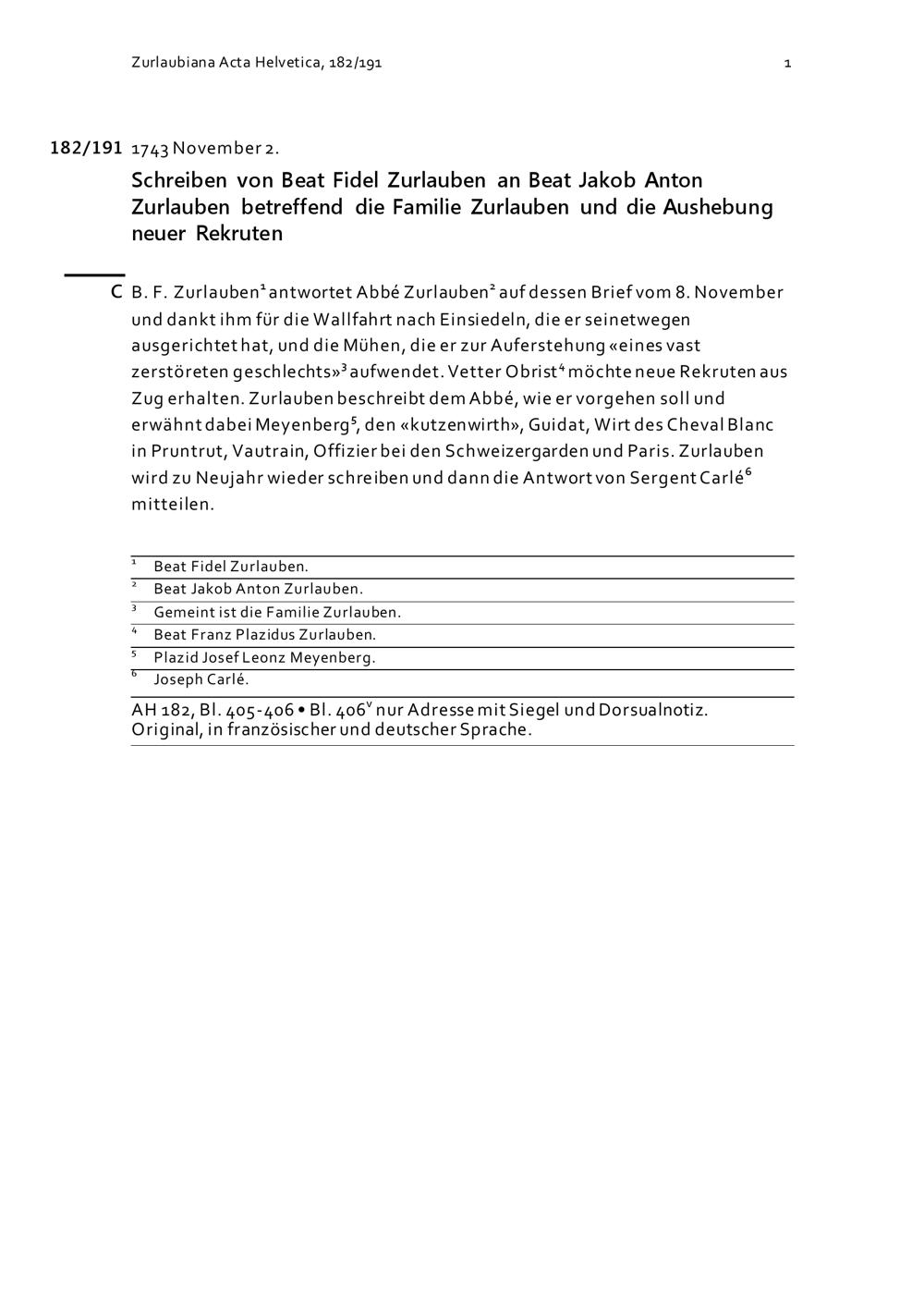 Zurlaubiana Acta Helvetica, 182/191

1

182/191 1743 November 2.

Schreiben von Beat Fidel Zurlauben an Beat Jakob Anton Zurlauben betreffend die Familie Zurlauben und die Aushebung neuer Rekruten

C B. F. Zurlauben$^1$ antwortet Abbé Zurlauben$^2$ auf dessen Brief vom 8. November und dankt ihm für die Wallfahrt nach Einsiedeln, die er seinetwegen ausgerichtet hat, und die Mühen, die er zur Auferstehung «eines vast zerstöreten geschlechts»$^3$ aufwendet. Vetter Obrist$^4$ möchte neue Rekruten aus Zug erhalten. Zurlauben beschreibt dem Abbé, wie er vorgehen soll und erwähnt dabei Meyenberg$^5$, den «kutzenwirth», Guidat, Wirt des Cheval Blanc in Pruntrut, Vautrain, Offizier bei den Schweizergarden und Paris. Zurlauben wird zu Neujahr wieder schreiben und dann die Antwort von Sergent Carlé$^6$ mitteilen.

$^1$ Beat Fidel Zurlauben.
$^2$ Beat Jakob Anton Zurlauben.
$^3$ Gemeint ist die Familie Zurlauben.
$^4$ Beat Franz Plazidus Zurlauben.
$^5$ Plazid Josef Leonz Meyenberg.
$^6$ Joseph Carlé.

AH 182, Bl. 405-406 • Bl. 406$^v$ nur Adresse mit Siegel und Dorsualnotiz. Original, in französischer und deutscher Sprache.